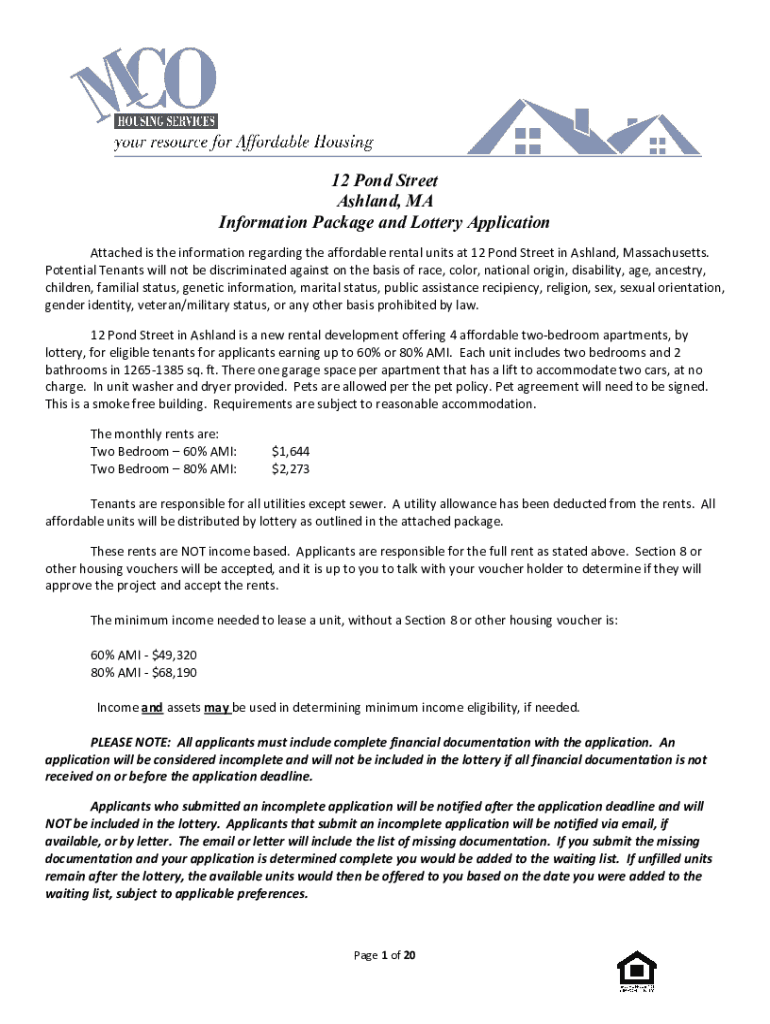 MCO
HOUSING SERVICES
your resource for Affordable Housing

12 Pond Street
Ashland, MA
Information Package and Lottery Application

Attached is the information regarding the affordable rental units at 12 Pond Street in Ashland, Massachusetts. Potential Tenants will not be discriminated against on the basis of race, color, national origin, disability, age, ancestry, children, familial status, genetic information, marital status, public assistance recipiency, religion, sex, sexual orientation, gender identity, veteran/military status, or any other basis prohibited by law.

12 Pond Street in Ashland is a new rental development offering 4 affordable two-bedroom apartments, by lottery, for eligible tenants for applicants earning up to 60% or 80% AMI. Each unit includes two bedrooms and 2 bathrooms in 1265-1385 sq. ft. There one garage space per apartment that has a lift to accommodate two cars, at no charge. In unit washer and dryer provided. Pets are allowed per the pet policy. Pet agreement will need to be signed. This is a smoke free building. Requirements are subject to reasonable accommodation.

The monthly rents are:
Two Bedroom – 60% AMI: $1,644
Two Bedroom – 80% AMI: $2,273

Tenants are responsible for all utilities except sewer. A utility allowance has been deducted from the rents. All affordable units will be distributed by lottery as outlined in the attached package.

These rents are NOT income based. Applicants are responsible for the full rent as stated above. Section 8 or other housing vouchers will be accepted, and it is up to you to talk with your voucher holder to determine if they will approve the project and accept the rents.

The minimum income needed to lease a unit, without a Section 8 or other housing voucher is:

60% AMI - $49,320
80% AMI - $68,190

Income and assets may be used in determining minimum income eligibility, if needed.

PLEASE NOTE: All applicants must include complete financial documentation with the application. An application will be considered incomplete and will not be included in the lottery if all financial documentation is not received on or before the application deadline.

Applicants who submitted an incomplete application will be notified after the application deadline and will NOT be included in the lottery. Applicants that submit an incomplete application will be notified via email, if available, or by letter. The email or letter will include the list of missing documentation. If you submit the missing documentation and your application is determined complete you would be added to the waiting list. If unfilled units remain after the lottery, the available units would then be offered to you based on the date you were added to the waiting list, subject to applicable preferences.

Page 1 of 20